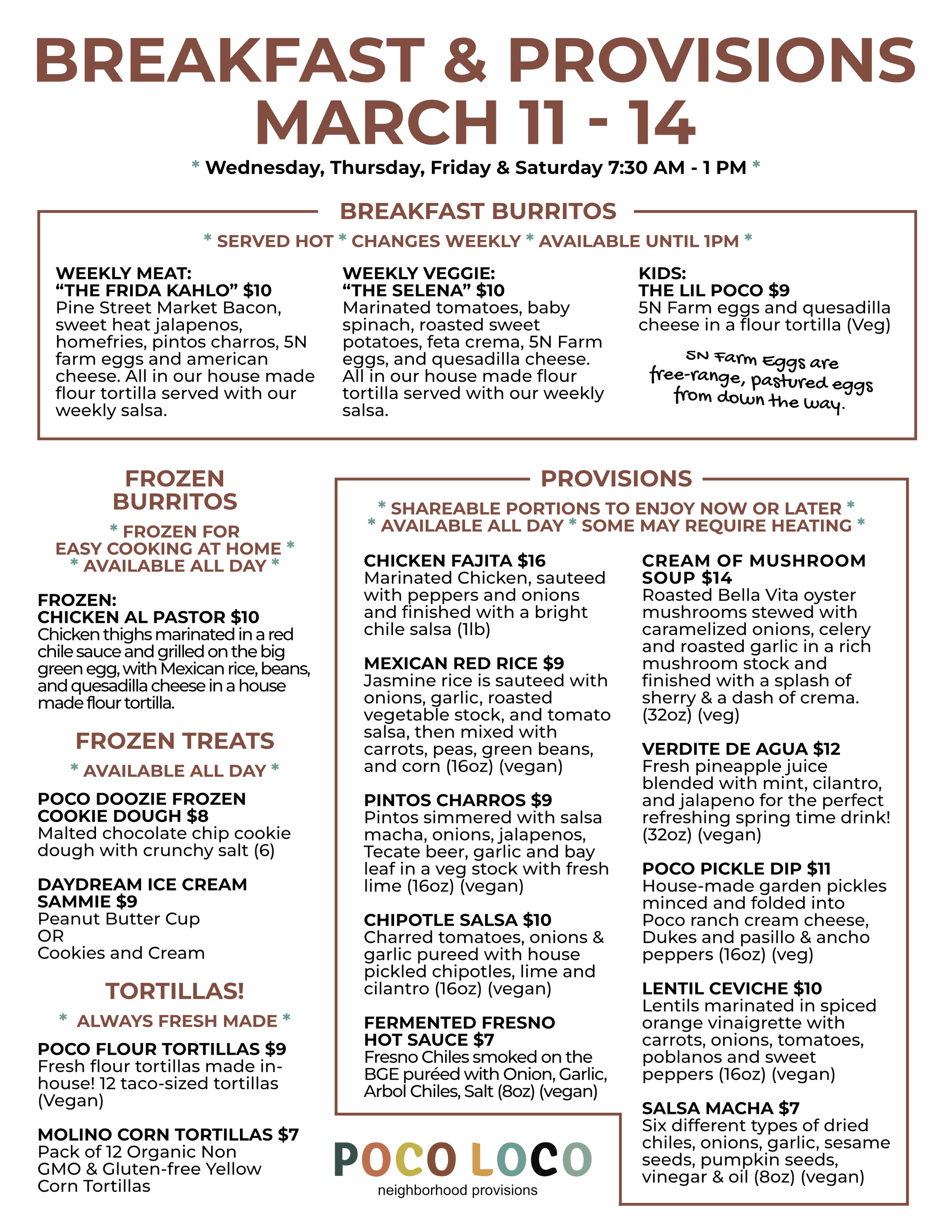 BREAKFAST & PROVISIONS
MARCH 11 - 14

* Wednesday, Thursday, Friday & Saturday 7:30 AM - 1 PM *

BREAKFAST BURRITOS

* SERVED HOT * CHANGES WEEKLY * AVAILABLE UNTIL 1PM *

WEEKLY MEAT:
"THE FRIDA KAHLO" $10
Pine Street Market Bacon, sweet heat jalapenos, homefries, pintos charros, 5N farm eggs and american cheese. All in our house made flour tortilla served with our weekly salsa.

WEEKLY VEGGIE:
"THE SELENA" $10
Marinated tomatoes, baby spinach, roasted sweet potatoes, feta crema, 5N Farm eggs, and quesadilla cheese. All in our house made flour tortilla served with our weekly salsa.

KIDS:
THE LIL POCO $9
5N Farm eggs and quesadilla cheese in a flour tortilla (Veg)

5N Farm Eggs are free-range, pastured eggs from down the way.

FROZEN BURRITOS

* FROZEN FOR EASY COOKING AT HOME *
* AVAILABLE ALL DAY *

FROZEN:
CHICKEN AL PASTOR $10
Chicken thighs marinated in a red chile sauce and grilled on the big green egg, with Mexican rice, beans, and quesadilla cheese in a house made flour tortilla.

FROZEN TREATS

* AVAILABLE ALL DAY *

POCO DOOZIE FROZEN COOKIE DOUGH $8
Malted chocolate chip cookie dough with crunchy salt (6)

DAYDREAM ICE CREAM SAMMIE $9
Peanut Butter Cup
OR
Cookies and Cream

TORTILLAS!

* ALWAYS FRESH MADE *

POCO FLOUR TORTILLAS $9
Fresh flour tortillas made in-house! 12 taco-sized tortillas (Vegan)

MOLINO CORN TORTILLAS $7
Pack of 12 Organic Non GMO & Gluten-free Yellow Corn Tortillas

PROVISIONS

* SHAREABLE PORTIONS TO ENJOY NOW OR LATER *
* AVAILABLE ALL DAY * SOME MAY REQUIRE HEATING *

CHICKEN FAJITA $16
Marinated Chicken, sauteed with peppers and onions and finished with a bright chile salsa (1lb)

MEXICAN RED RICE $9
Jasmine rice is sauteed with onions, garlic, roasted vegetable stock, and tomato salsa, then mixed with carrots, peas, green beans, and corn (16oz) (vegan)

PINTOS CHARROS $9
Pintos simmered with salsa macha, onions, jalapenos, Tecate beer, garlic and bay leaf in a veg stock with fresh lime (16oz) (vegan)

CHIPOTLE SALSA $10
Charred tomatoes, onions & garlic pureed with house pickled chipotles, lime and cilantro (16oz) (vegan)

FERMENTED FRESNO HOT SAUCE $7
Fresno Chiles smoked on the BGE puréed with Onion, Garlic, Arbol Chiles, Salt (8oz) (vegan)

CREAM OF MUSHROOM SOUP $14
Roasted Bella Vita oyster mushrooms stewed with caramelized onions, celery and roasted garlic in a rich mushroom stock and finished with a splash of sherry & a dash of crema. (32oz) (veg)

VERDITE DE AGUA $12
Fresh pineapple juice blended with mint, cilantro, and jalapeno for the perfect refreshing spring time drink! (32oz) (vegan)

POCO PICKLE DIP $11
House-made garden pickles minced and folded into Poco ranch cream cheese, Dukes and pasillo & ancho peppers (16oz) (veg)

LENTIL CEVICHE $10
Lentils marinated in spiced orange vinaigrette with carrots, onions, tomatoes, poblanos and sweet peppers (16oz) (vegan)

SALSA MACHA $7
Six different types of dried chiles, onions, garlic, sesame seeds, pumpkin seeds, vinegar & oil (8oz) (vegan)

POCO LOCO
neighborhood provisions